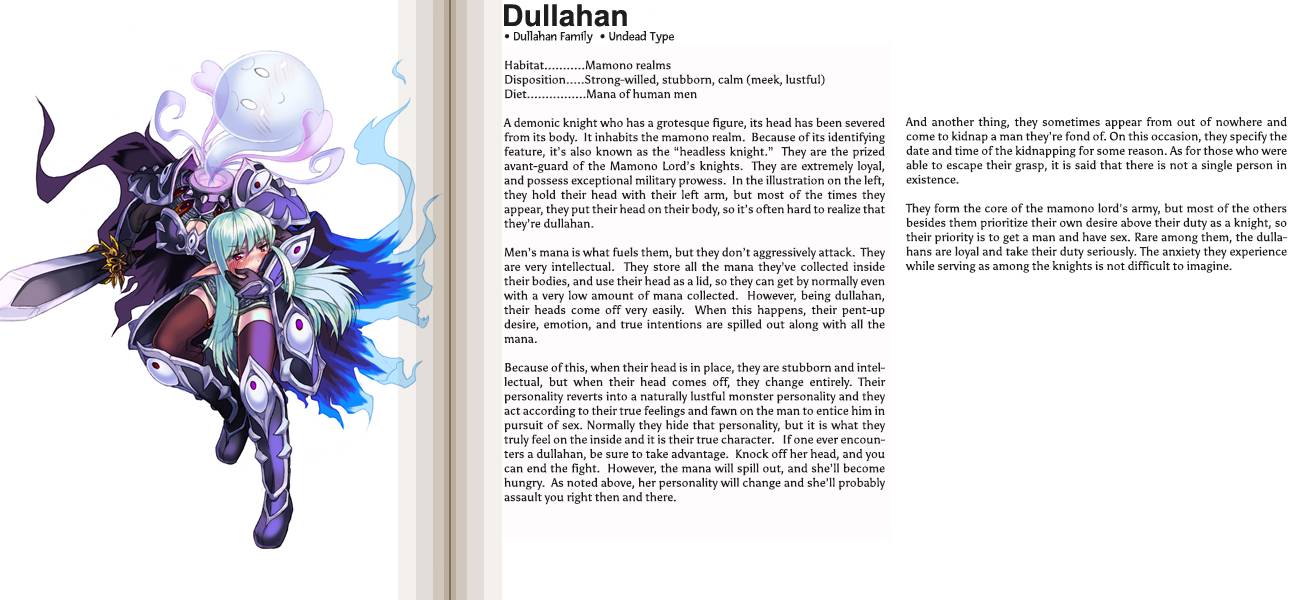 Dullahan
• Dullahan Family • Undead Type

Habitat...........Mamono realms
Disposition.....Strong-willed, stubborn, calm (meek, lustful)
Diet................Mana of human men

A demonic knight who has a grotesque figure, its head has been severed from its body. It inhabits the mamono realm. Because of its identifying feature, it's also known as the "headless knight." They are the prized avant-guard of the Mamono Lord's knights. They are extremely loyal, and possess exceptional military prowess. In the illustration on the left, they hold their head with their left arm, but most of the times they appear, they put their head on their body, so it's often hard to realize that they're dullahan.

Men's mana is what fuels them, but they don't aggressively attack. They are very intellectual. They store all the mana they've collected inside their bodies, and use their head as a lid, so they can get by normally even with a very low amount of mana collected. However, being dullahan, their heads come off very easily. When this happens, their pent-up desire, emotion, and true intentions are spilled out along with all the mana.

Because of this, when their head is in place, they are stubborn and intellectual, but when their head comes off, they change entirely. Their personality reverts into a naturally lustful monster personality and they act according to their true feelings and fawn on the man to entice him in pursuit of sex. Normally they hide that personality, but it is what they truly feel on the inside and it is their true character. If one ever encounters a dullahan, be sure to take advantage. Knock off her head, and you can end the fight. However, the mana will spill out, and she'll become hungry. As noted above, her personality will change and she'll probably assault you right then and there.

And another thing, they sometimes appear from out of nowhere and come to kidnap a man they're fond of. On this occasion, they specify the date and time of the kidnapping for some reason. As for those who were able to escape their grasp, it is said that there is not a single person in existence.

They form the core of the mamono lord's army, but most of the others besides them prioritize their own desire above their duty as a knight, so their priority is to get a man and have sex. Rare among them, the dullahans are loyal and take their duty seriously. The anxiety they experience while serving as among the knights is not difficult to imagine.